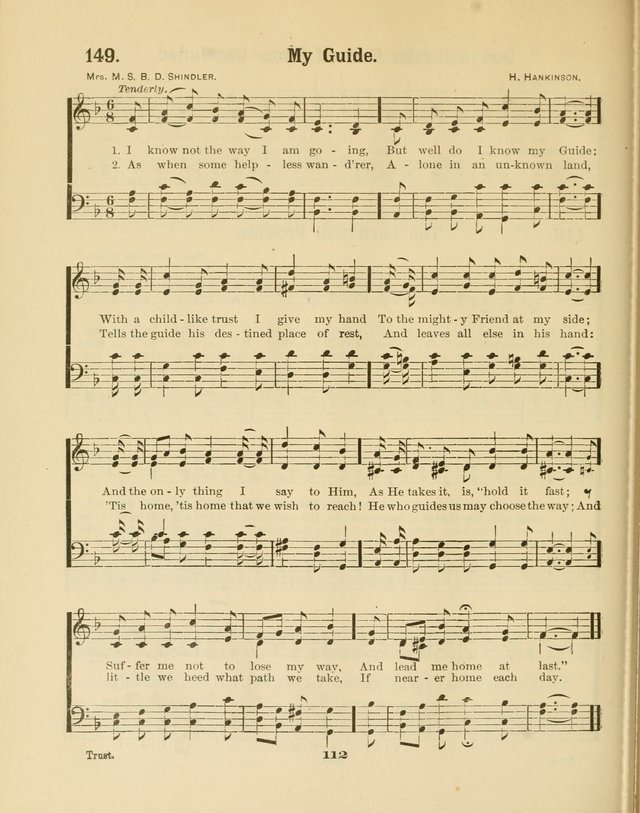 149. My Guide.

Mrs. M. S. B. D. Shindler. H. Hankinson.

Tenderly.

1. I know not the way I am go - ing, But well do I know my Guide;
2. As when some help - less wan - d'rer, A - lone in an un-known land,

With a child - like trust I give my hand To the might - y Friend at my side;
Tells the guide his des - tined place of rest, And leaves all else in his hand:

And the on - ly thing I say to Him, As He takes it, is, "hold it fast;
'Tis home, 'tis home that we wish to reach! He who guides us may choose the way; And

Suf - fer me not to lose my way, And lead me home at last."
lit - tle we heed what path we take, If near - er home each day.

Trust. 112